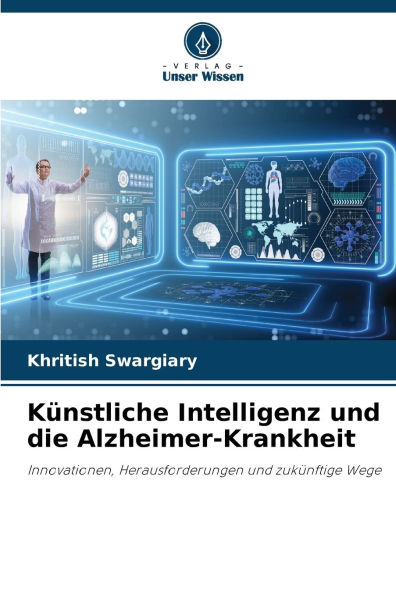 - VERLAG -
Unser Wissen

Khritish Swargiary

Künstliche Intelligenz und die Alzheimer-Krankheit

Innovationen, Herausforderungen und zukünftige Wege